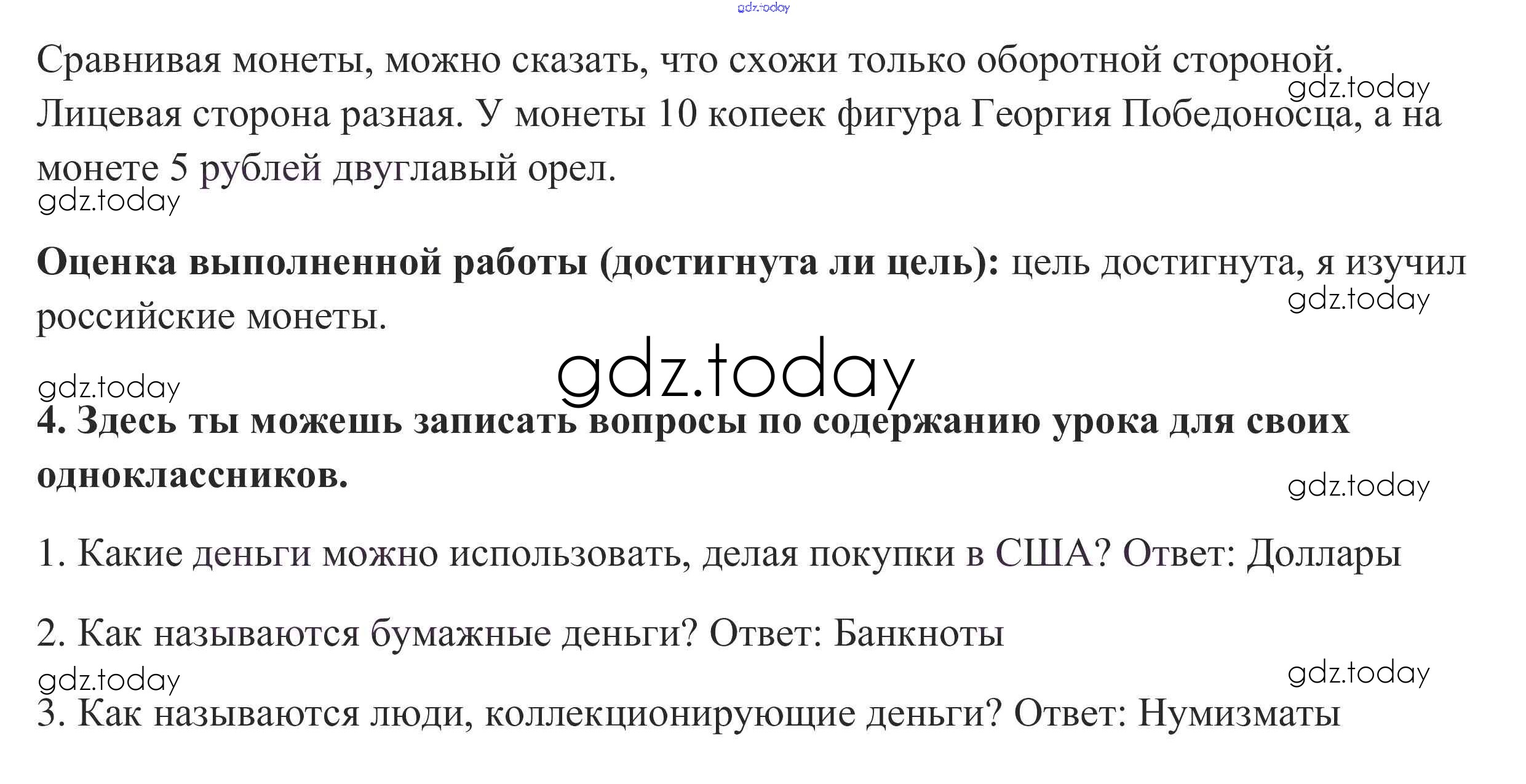 Сравнивая монеты, можно сказать, что схожи только оборотной стороной. Лицевая сторона разная. У монеты 10 копеек фигура Георгия Победоносца, а на монете 5 рублей двуглавый орел.

Оценка выполненной работы (достигнута ли цель): цель достигнута, я изучил российские монеты.

4. Здесь ты можешь записать вопросы по содержанию урока для своих одноклассников.

1. Какие деньги можно использовать, делая покупки в США? Ответ: Доллары

2. Как называются бумажные деньги? Ответ: Банкноты

3. Как называются люди, коллекционирующие деньги? Ответ: Нумизматы

gdz.today